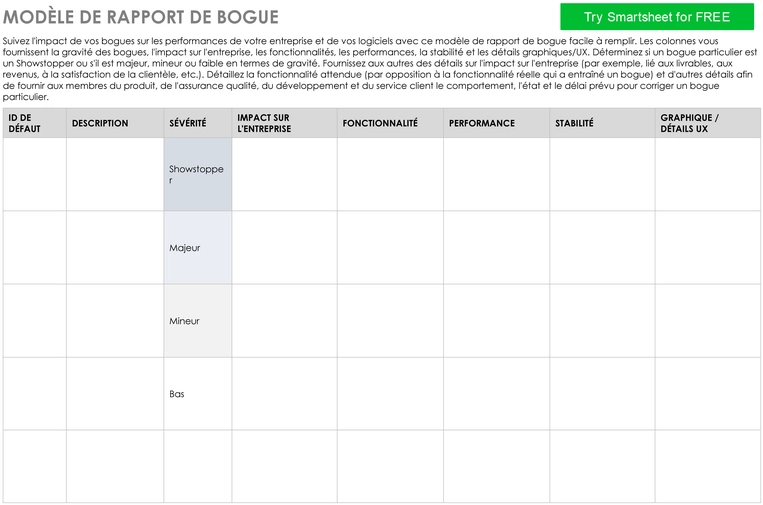 MODÈLE DE RAPPORT DE BOGUE

Try Smartsheet for FREE

Suivez l'impact de vos bogues sur les performances de votre entreprise et de vos logiciels avec ce modèle de rapport de bogue facile à remplir. Les colonnes vous fournissent la gravité des bogues, l'impact sur l'entreprise, les fonctionnalités, les performances, la stabilité et les détails graphiques/UX. Déterminez si un bogue particulier est un Showstopper ou s'il est majeur, mineur ou faible en termes de gravité. Fournissez aux autres des détails sur l'impact sur l'entreprise (par exemple, lié aux livrables, aux revenus, à la satisfaction de la clientèle, etc.). Détaillez la fonctionnalité attendue (par opposition à la fonctionnalité réelle qui a entraîné un bogue) et d'autres détails afin de fournir aux membres du produit, de l'assurance qualité, du développement et du service client le comportement, l'état et le délai prévu pour corriger un bogue particulier.

| ID DE DÉFAUT | DESCRIPTION | SÉVÉRITÉ | IMPACT SUR L'ENTREPRISE | FONCTIONNALITÉ | PERFORMANCE | STABILITÉ | GRAPHIQUE / DÉTAILS UX |
|---|---|---|---|---|---|---|---|
| | | Showstopper | | | | | |
| | | Majeur | | | | | |
| | | Mineur | | | | | |
| | | Bas | | | | | |
| | | | | | | | |